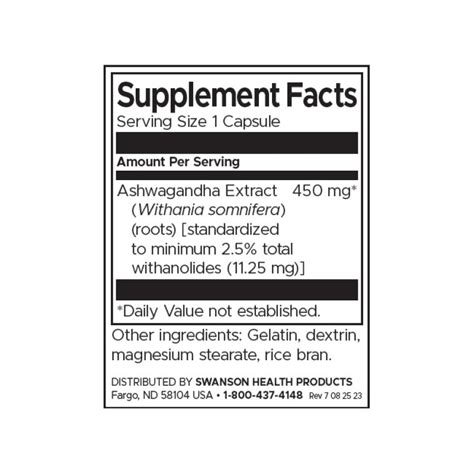 Supplement Facts
Serving Size 1 Capsule

Amount Per Serving

Ashwagandha Extract 450 mg*
(Withania somnifera) (roots) [standardized to minimum 2.5% total withanolides (11.25 mg)]

*Daily Value not established.

Other ingredients: Gelatin, dextrin, magnesium stearate, rice bran.

DISTRIBUTED BY SWANSON HEALTH PRODUCTS
Fargo, ND 58104 USA • 1-800-437-4148 Rev 7 08 25 23